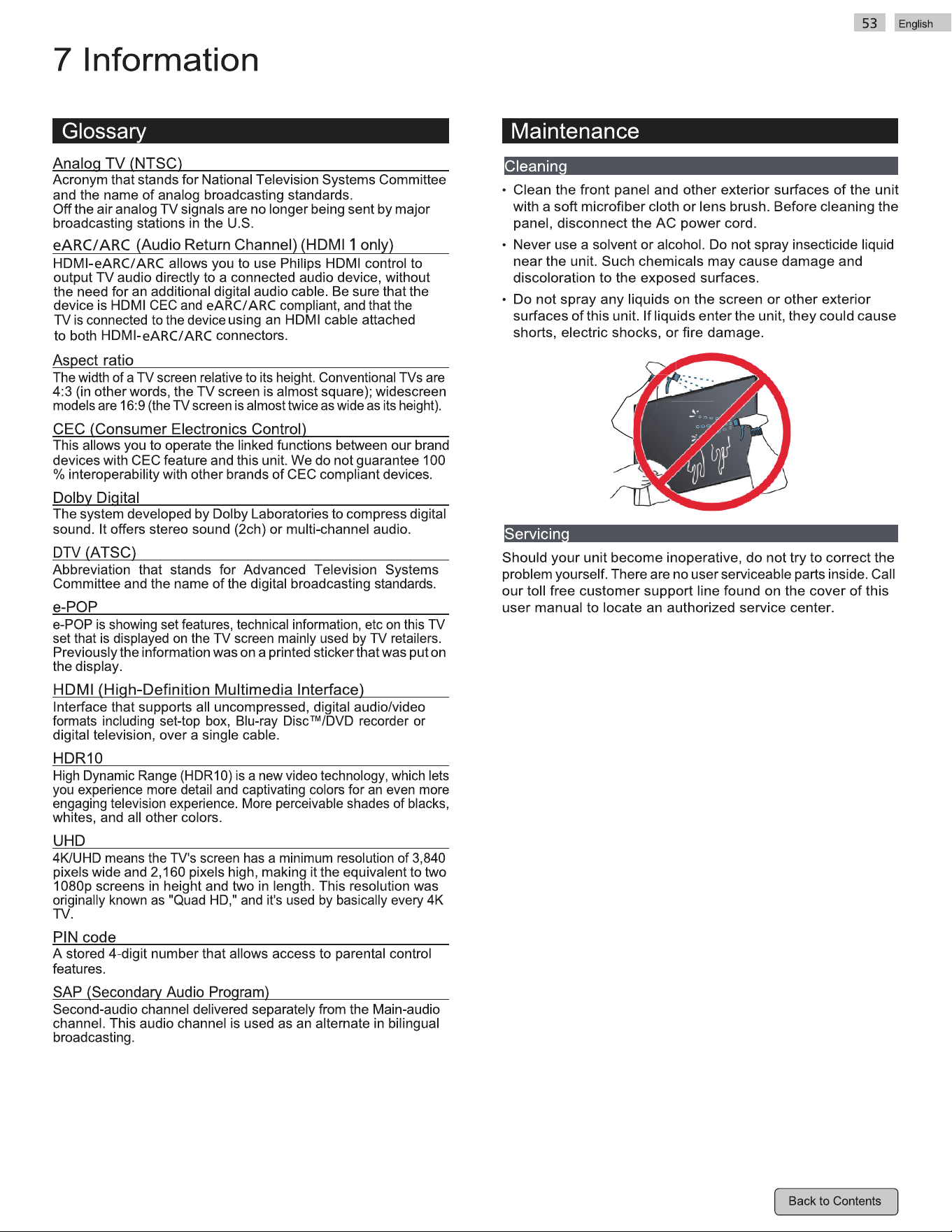 53 English

7 Information

Glossary

Analog TV (NTSC)

Acronym that stands for National Television Systems Committee and the name of analog broadcasting standards. Off the air analog TV signals are no longer being sent by major broadcasting stations in the U.S.

eARC/ARC (Audio Return Channel) (HDMI 1 only)

HDMI-eARC/ARC allows you to use Philips HDMI control to output TV audio directly to a connected audio device, without the need for an additional digital audio cable. Be sure that the device is HDMI CEC and eARC/ARC compliant, and that the TV is connected to the device using an HDMI cable attached to both HDMI-eARC/ARC connectors.

Aspect ratio

The width of a TV screen relative to its height. Conventional TVs are 4:3 (in other words, the TV screen is almost square); widescreen models are 16:9 (the TV screen is almost twice as wide as its height).

CEC (Consumer Electronics Control)

This allows you to operate the linked functions between our brand devices with CEC feature and this unit. We do not guarantee 100 % interoperability with other brands of CEC compliant devices.

Dolby Digital

The system developed by Dolby Laboratories to compress digital sound. It offers stereo sound (2ch) or multi-channel audio.

DTV (ATSC)

Abbreviation that stands for Advanced Television Systems Committee and the name of the digital broadcasting standards.

e-POP

e-POP is showing set features, technical information, etc on this TV set that is displayed on the TV screen mainly used by TV retailers. Previously the information was on a printed sticker that was put on the display.

HDMI (High-Definition Multimedia Interface)

Interface that supports all uncompressed, digital audio/video formats including set-top box, Blu-ray Disc™/DVD recorder or digital television, over a single cable.

HDR10

High Dynamic Range (HDR10) is a new video technology, which lets you experience more detail and captivating colors for an even more engaging television experience. More perceivable shades of blacks, whites, and all other colors.

UHD

4K/UHD means the TV's screen has a minimum resolution of 3,840 pixels wide and 2,160 pixels high, making it the equivalent to two 1080p screens in height and two in length. This resolution was originally known as "Quad HD," and it's used by basically every 4K TV.

PIN code

A stored 4-digit number that allows access to parental control features.

SAP (Secondary Audio Program)

Second-audio channel delivered separately from the Main-audio channel. This audio channel is used as an alternate in bilingual broadcasting.

Maintenance

Cleaning

• Clean the front panel and other exterior surfaces of the unit with a soft microfiber cloth or lens brush. Before cleaning the panel, disconnect the AC power cord.
• Never use a solvent or alcohol. Do not spray insecticide liquid near the unit. Such chemicals may cause damage and discoloration to the exposed surfaces.
• Do not spray any liquids on the screen or other exterior surfaces of this unit. If liquids enter the unit, they could cause shorts, electric shocks, or fire damage.

Servicing

Should your unit become inoperative, do not try to correct the problem yourself. There are no user serviceable parts inside. Call our toll free customer support line found on the cover of this user manual to locate an authorized service center.

Back to Contents